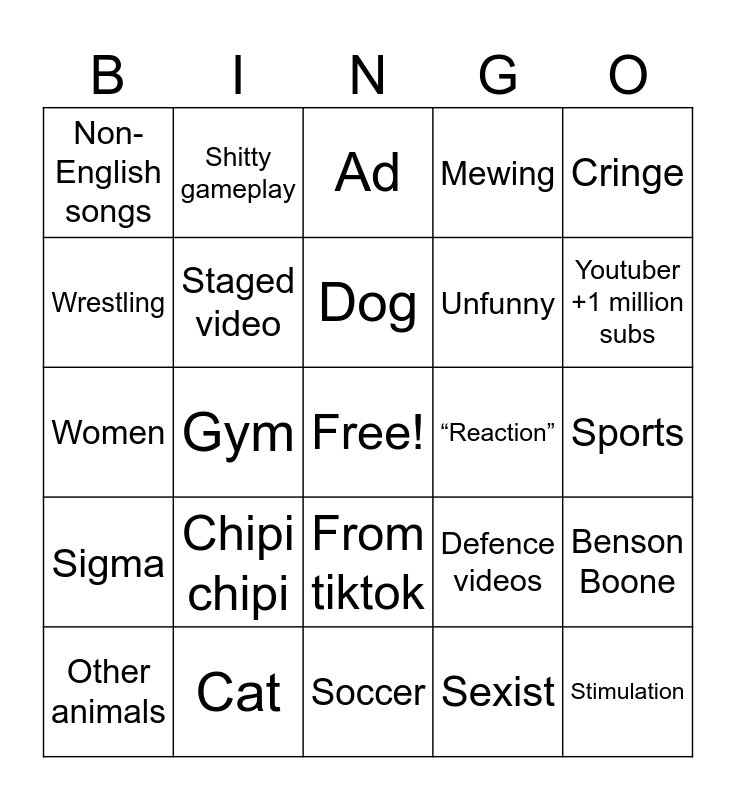 | B | I | N | G | O |
|---|---|---|---|---|
| Non-English songs | Shitty gameplay | Ad | Mewing | Cringe |
| Wrestling | Staged video | Dog | Unfunny | Youtuber +1 million subs |
| Women | Gym | Free! | “Reaction” | Sports |
| Sigma | Chipi chipi | From tiktok | Defence videos | Benson Boone |
| Other animals | Cat | Soccer | Sexist | Stimulation |